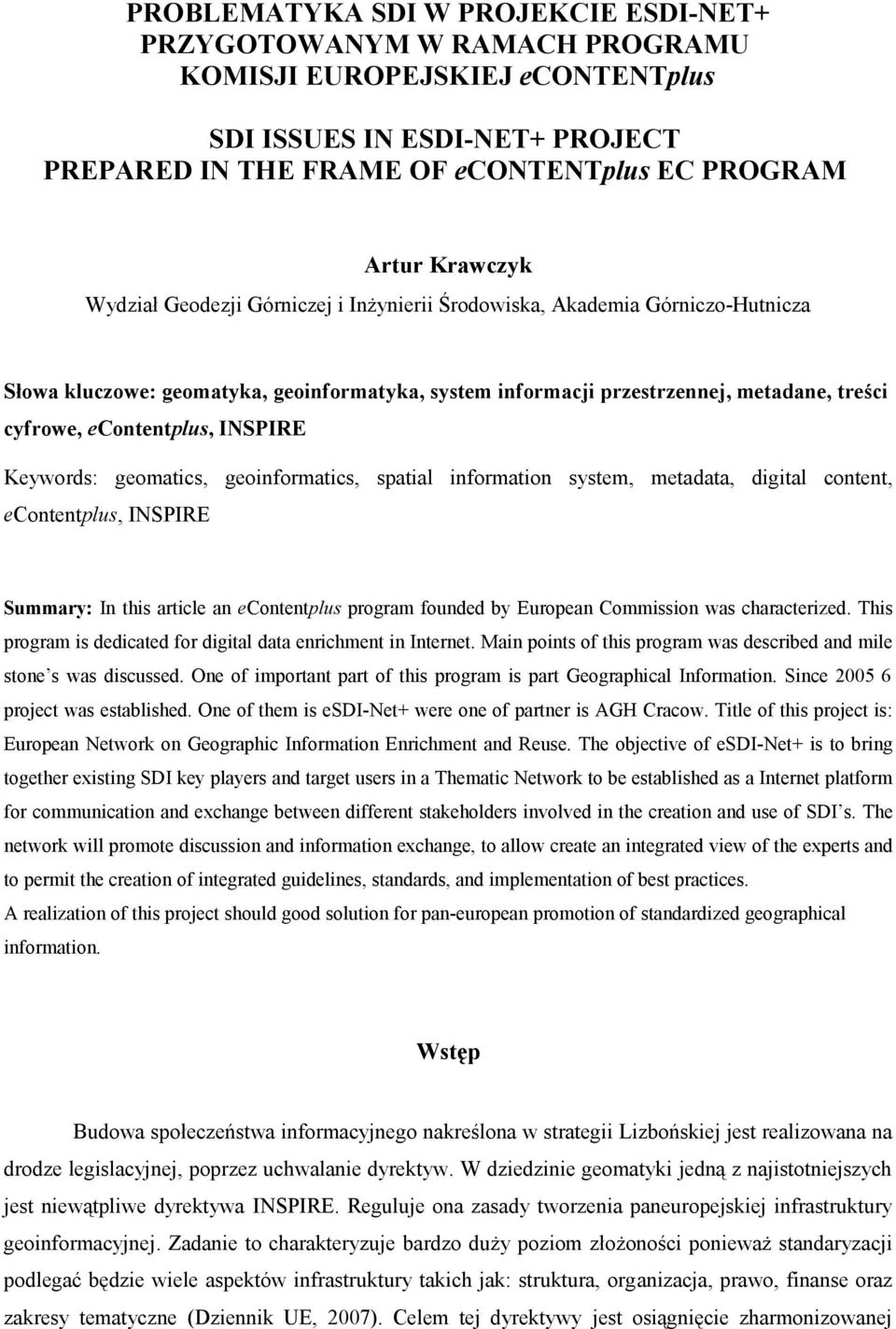 PROBLEMATYKA SDI W PROJEKCIE ESDI-NET+ PRZYGOTOWANYM W RAMACH PROGRAMU KOMISJI EUROPEJSKIEJ eCONTENTplus

SDI ISSUES IN ESDI-NET+ PROJECT PREPARED IN THE FRAME OF eCONTENTplus EC PROGRAM

Artur Krawczyk
Wydział Geodezji Górniczej i Inżynierii Środowiska, Akademia Górniczo-Hutnicza

Słowa kluczowe: geomatyka, geoinformatyka, system informacji przestrzennej, metadane, treści cyfrowe, eContentplus, INSPIRE

Keywords: geomatics, geoinformatics, spatial information system, metadata, digital content, eContentplus, INSPIRE

Summary: In this article an eContentplus program founded by European Commission was characterized. This program is dedicated for digital data enrichment in Internet. Main points of this program was described and mile stone's was discussed. One of important part of this program is part Geographical Information. Since 2005 6 project was established. One of them is eSDI-Net+ were one of partner is AGH Cracow. Title of this project is: European Network on Geographic Information Enrichment and Reuse. The objective of eSDI-Net+ is to bring together existing SDI key players and target users in a Thematic Network to be established as a Internet platform for communication and exchange between different stakeholders involved in the creation and use of SDI's. The network will promote discussion and information exchange, to allow create an integrated view of the experts and to permit the creation of integrated guidelines, standards, and implementation of best practices.
A realization of this project should good solution for pan-european promotion of standardized geographical information.

Wstęp

Budowa społeczeństwa informacyjnego nakreślona w strategii Lizbońskiej jest realizowana na drodze legislacyjnej, poprzez uchwalanie dyrektyw. W dziedzinie geomatyki jedną z najistotniejszych jest niewątpliwe dyrektywa INSPIRE. Reguluje ona zasady tworzenia paneuropejskiej infrastruktury geoinformacyjnej. Zadanie to charakteryzuje bardzo duży poziom złożoności ponieważ standaryzacji podlegać będzie wiele aspektów infrastruktury takich jak: struktura, organizacja, prawo, finanse oraz zakresy tematyczne (Dziennik UE, 2007). Celem tej dyrektywy jest osiągnięcie zharmonizowanej